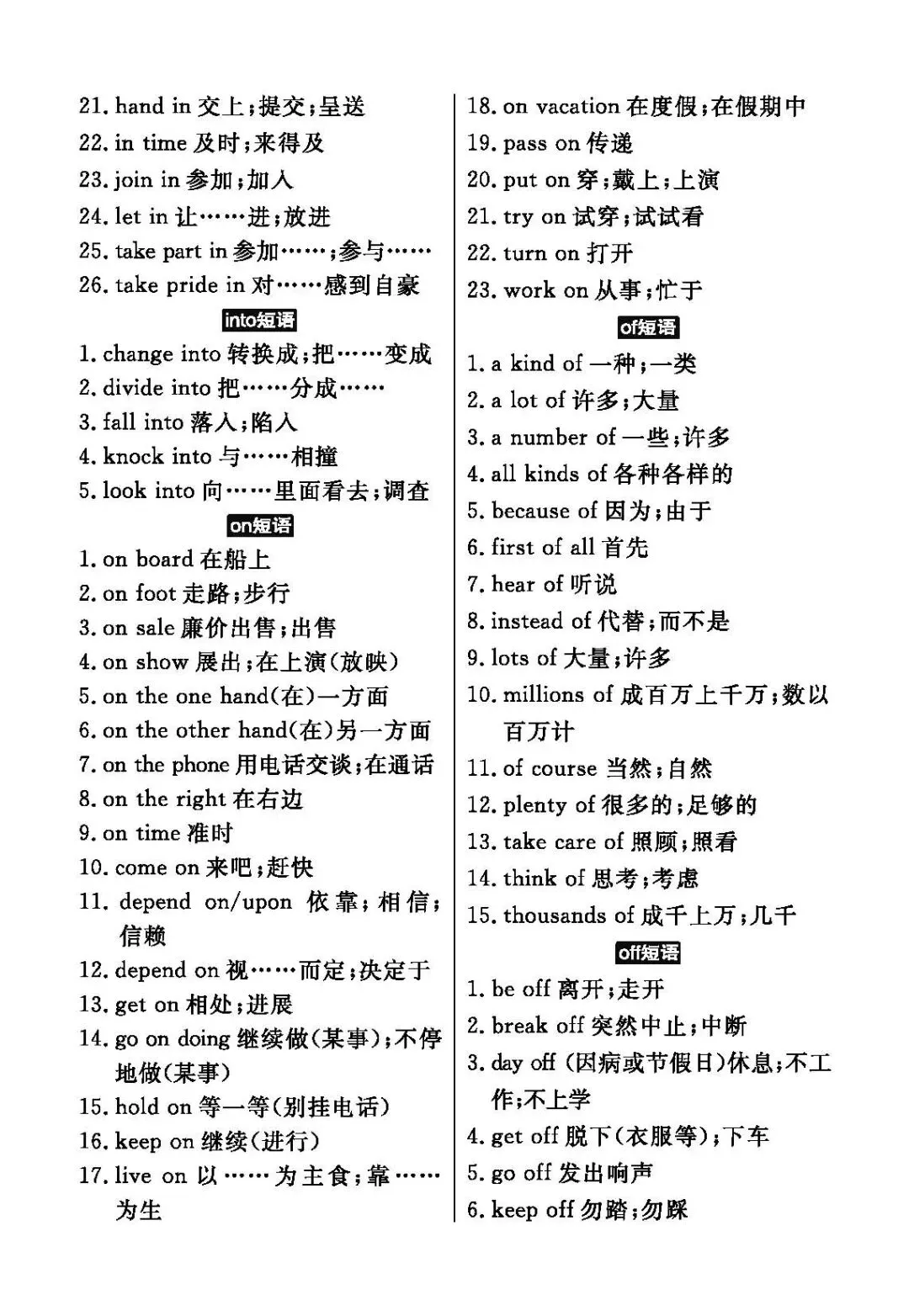 21. hand in 交上;提交;呈送
22. in time 及时;来得及
23. join in 参加;加入
24. let in 让……进;放进
25. take part in 参加……;参与……
26. take pride in 对……感到自豪

into短语

1. change into 转换成;把……变成
2. divide into 把……分成……
3. fall into 落入;陷入
4. knock into 与……相撞
5. look into 向……里面看去;调查

on短语

1. on board 在船上
2. on foot 走路;步行
3. on sale 廉价出售;出售
4. on show 展出;在上演(放映)
5. on the one hand(在)一方面
6. on the other hand(在)另一方面
7. on the phone 用电话交谈;在通话
8. on the right 在右边
9. on time 准时
10. come on 来吧;赶快
11. depend on/upon 依靠;相信;信赖
12. depend on 视……而定;决定于
13. get on 相处;进展
14. go on doing 继续做(某事);不停地做(某事)
15. hold on 等一等(别挂电话)
16. keep on 继续(进行)
17. live on 以……为主食;靠……为生
18. on vacation 在度假;在假期中
19. pass on 传递
20. put on 穿;戴上;上演
21. try on 试穿;试试看
22. turn on 打开
23. work on 从事;忙于

of短语

1. a kind of 一种;一类
2. a lot of 许多;大量
3. a number of 一些;许多
4. all kinds of 各种各样的
5. because of 因为;由于
6. first of all 首先
7. hear of 听说
8. instead of 代替;而不是
9. lots of 大量;许多
10. millions of 成百万上千万;数以百万计
11. of course 当然;自然
12. plenty of 很多的;足够的
13. take care of 照顾;照看
14. think of 思考;考虑
15. thousands of 成千上万;几千

off短语

1. be off 离开;走开
2. break off 突然中止;中断
3. day off (因病或节假日)休息;不工作;不上学
4. get off 脱下(衣服等);下车
5. go off 发出响声
6. keep off 勿踏;勿踩